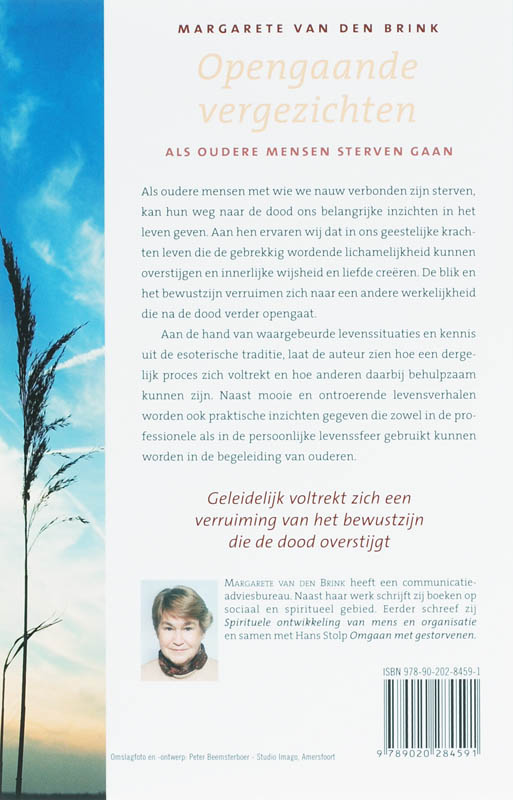 MARGARETE VAN DEN BRINK

Opengaande vergezichten

ALS OUDERE MENSEN STERVEN GAAN

Als oudere mensen met wie we nauw verbonden zijn sterven, kan hun weg naar de dood ons belangrijke inzichten in het leven geven. Aan hen ervaren wij dat in ons geestelijke krachten leven die de gebrekkig wordende lichamelijkheid kunnen overstijgen en innerlijke wijsheid en liefde creëren. De blik en het bewustzijn verruimen zich naar een andere werkelijkheid die na de dood verder opengaat.

Aan de hand van waargebeurde levenssituaties en kennis uit de esoterische traditie, laat de auteur zien hoe een dergelijk proces zich voltrekt en hoe anderen daarbij behulpzaam kunnen zijn. Naast mooie en ontroerende levensverhalen worden ook praktische inzichten gegeven die zowel in de professionele als in de persoonlijke levenssfeer gebruikt kunnen worden in de begeleiding van ouderen.

Geleidelijk voltrekt zich een verruiming van het bewustzijn die de dood overstijgt

MARGARETE VAN DEN BRINK heeft een communicatieadviesbureau. Naast haar werk schrijft zij boeken op sociaal en spiritueel gebied. Eerder schreef zij Spirituele ontwikkeling van mens en organisatie en samen met Hans Stolp Omgaan met gestorvenen.

ISBN 978-90-202-8459-1

9 789020 284591

Omslagfoto en -ontwerp: Peter Beemsterboer - Studio Imago, Amersfoort